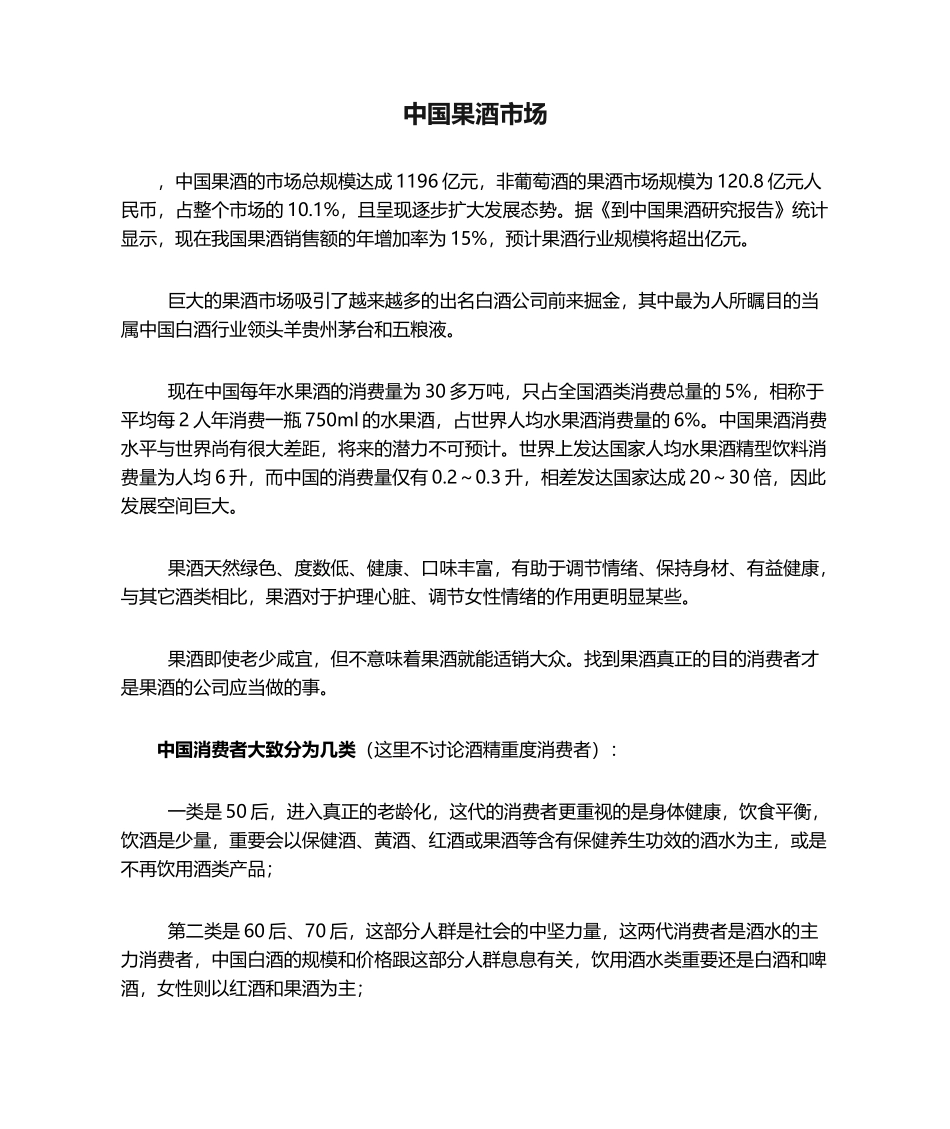 中国果酒市场

，中国果酒的市场总规模达成 1196 亿元，非葡萄酒的果酒市场规模为 120.8 亿元人民币，占整个市场的 10.1%，且呈现逐步扩大发展态势。据《到中国果酒研究报告》统计显示，现在我国果酒销售额的年增加率为 15%，预计果酒行业规模将超出亿元。

巨大的果酒市场吸引了越来越多的出名白酒公司前来掘金，其中最为人所瞩目的当属中国白酒行业领头羊贵州茅台和五粮液。

现在中国每年水果酒的消费量为 30 多万吨，只占全国酒类消费总量的 5%，相称于平均每 2 人年消费一瓶 750ml 的水果酒，占世界人均水果酒消费量的 6%。中国果酒消费水平与世界尚有很大差距，将来的潜力不可预计。世界上发达国家人均水果酒精型饮料消费量为人均 6 升，而中国的消费量仅有 0.2～0.3 升，相差发达国家达成 20～30 倍，因此发展空间巨大。

果酒天然绿色、度数低、健康、口味丰富，有助于调节情绪、保持身材、有益健康，与其它酒类相比，果酒对于护理心脏、调节女性情绪的作用更明显某些。

果酒即使老少咸宜，但不意味着果酒就能适销大众。找到果酒真正的目的消费者才是果酒的公司应当做的事。

中国消费者大致分为几类（这里不讨论酒精重度消费者）：

一类是 50 后，进入真正的老龄化，这代的消费者更重视的是身体健康，饮食平衡，饮酒是少量，重要会以保健酒、黄酒、红酒或果酒等含有保健养生功效的酒水为主，或是不再饮用酒类产品；

第二类是 60 后、70 后，这部分人群是社会的中坚力量，这两代消费者是酒水的主力消费者，中国白酒的规模和价格跟这部分人群息息有关，饮用酒水类重要还是白酒和啤酒，女性则以红酒和果酒为主；